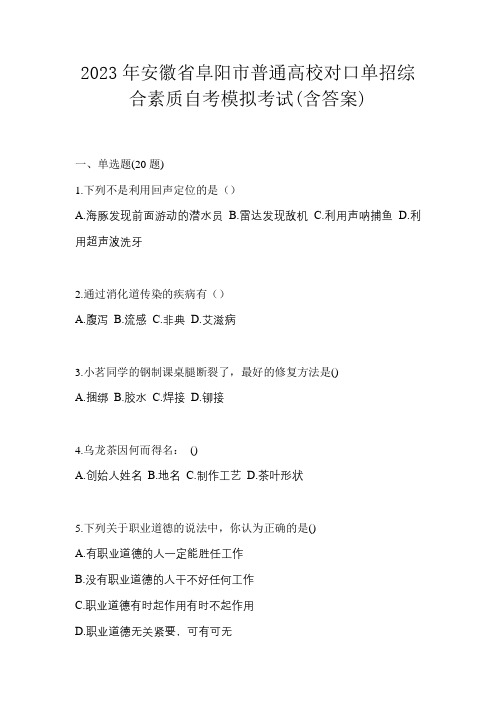 2023 年安徽省阜阳市普通高校对口单招综合素质自考模拟考试(含答案)

一、单选题(20 题)

1.下列不是利用回声定位的是（）

A.海豚发现前面游动的潜水员 B.雷达发现敌机 C.利用声呐捕鱼 D.利用超声波洗牙

2.通过消化道传染的疾病有（）

A.腹泻 B.流感 C.非典 D.艾滋病

3.小茗同学的钢制课桌腿断裂了，最好的修复方法是()

A.捆绑 B.胶水 C.焊接 D.铆接

4.乌龙茶因何而得名： ()

A.创始人姓名 B.地名 C.制作工艺 D.茶叶形状

5.下列关于职业道德的说法中，你认为正确的是()

A.有职业道德的人一定能胜任工作

B.没有职业道德的人干不好任何工作

C.职业道德有时起作用有时不起作用

D.职业道德无关紧要，可有可无